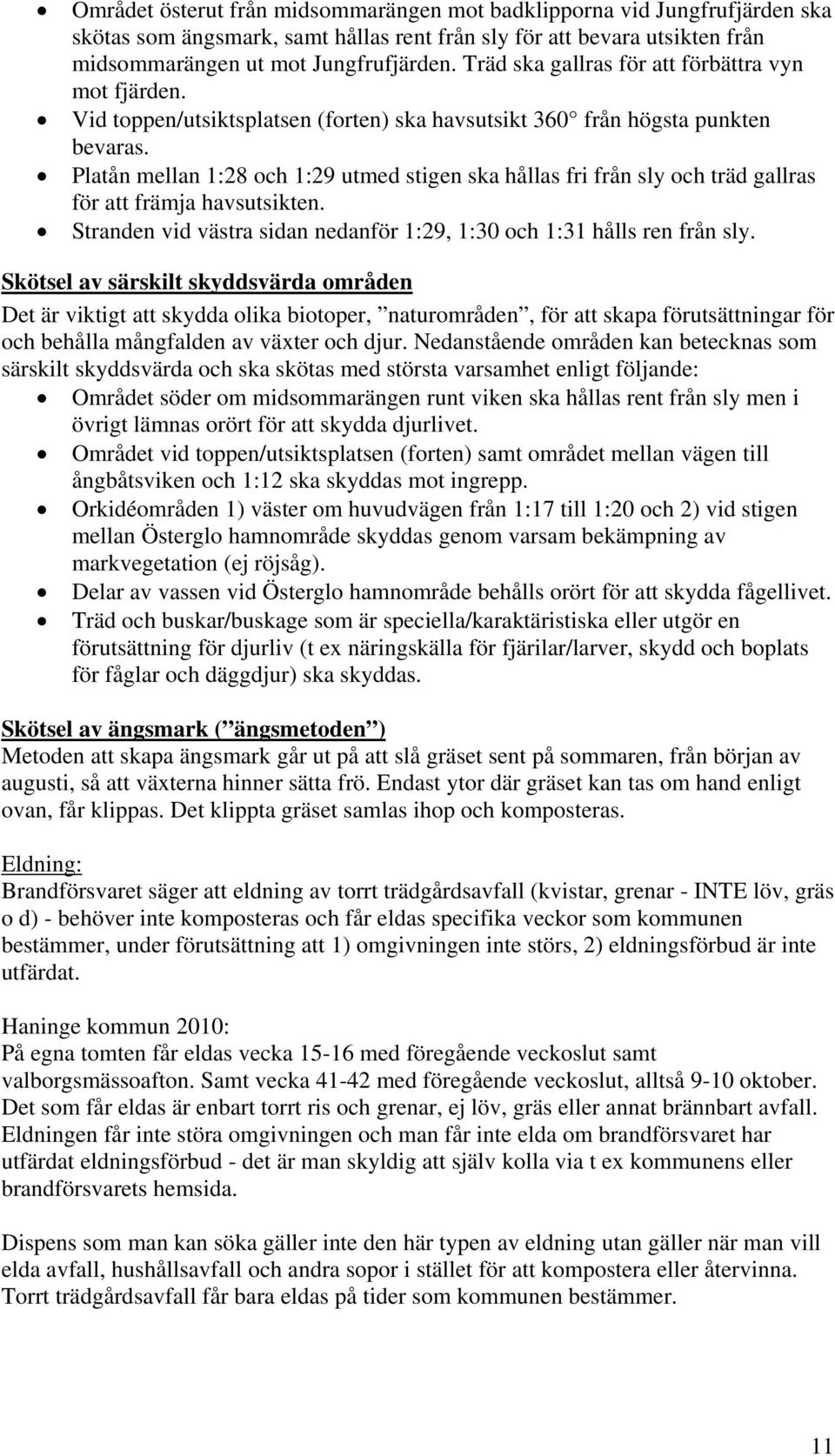 • Området österut från midsommarängen mot badklipporna vid Jungfrufjärden ska skötas som ängsmark, samt hållas rent från sly för att bevara utsikten från midsommarängen ut mot Jungfrufjärden. Träd ska gallras för att förbättra vyn mot fjärden.
• Vid toppen/utsiktsplatsen (forten) ska havsutsikt 360° från högsta punkten bevaras.
• Platån mellan 1:28 och 1:29 utmed stigen ska hållas fri från sly och träd gallras för att främja havsutsikten.
• Stranden vid västra sidan nedanför 1:29, 1:30 och 1:31 hålls ren från sly.

Skötsel av särskilt skyddsvärda områden
Det är viktigt att skydda olika biotoper, ”naturområden”, för att skapa förutsättningar för och behålla mångfalden av växter och djur. Nedanstående områden kan betecknas som särskilt skyddsvärda och ska skötas med största varsamhet enligt följande:
• Området söder om midsommarängen runt viken ska hållas rent från sly men i övrigt lämnas orört för att skydda djurlivet.
• Området vid toppen/utsiktsplatsen (forten) samt området mellan vägen till ångbåtsviken och 1:12 ska skyddas mot ingrepp.
• Orkidéområden 1) väster om huvudvägen från 1:17 till 1:20 och 2) vid stigen mellan Österglo hamnområde skyddas genom varsam bekämpning av markvegetation (ej röjsåg).
• Delar av vassen vid Österglo hamnområde behålls orört för att skydda fågellivet.
• Träd och buskar/buskage som är speciella/karaktäristiska eller utgör en förutsättning för djurliv (t ex näringskälla för fjärilar/larver, skydd och boplats för fåglar och däggdjur) ska skyddas.

Skötsel av ängsmark (”ängsmetoden”)
Metoden att skapa ängsmark går ut på att slå gräset sent på sommaren, från början av augusti, så att växterna hinner sätta frö. Endast ytor där gräset kan tas om hand enligt ovan, får klippas. Det klippta gräset samlas ihop och komposteras.

Eldning:
Brandförsvaret säger att eldning av torrt trädgårdsavfall (kvistar, grenar - INTE löv, gräs o d) - behöver inte komposteras och får eldas specifika veckor som kommunen bestämmer, under förutsättning att 1) omgivningen inte störs, 2) eldningsförbud är inte utfärdat.

Haninge kommun 2010:
På egna tomten får eldas vecka 15-16 med föregående veckoslut samt valborgsmässoafton. Samt vecka 41-42 med föregående veckoslut, alltså 9-10 oktober. Det som får eldas är enbart torrt ris och grenar, ej löv, gräs eller annat brännbart avfall. Eldningen får inte störa omgivningen och man får inte elda om brandförsvaret har utfärdat eldningsförbud - det är man skyldig att själv kolla via t ex kommunens eller brandförsvarets hemsida.

Dispens som man kan söka gäller inte den här typen av eldning utan gäller när man vill elda avfall, hushållsavfall och andra sopor i stället för att kompostera eller återvinna. Torrt trädgårdsavfall får bara eldas på tider som kommunen bestämmer.

11